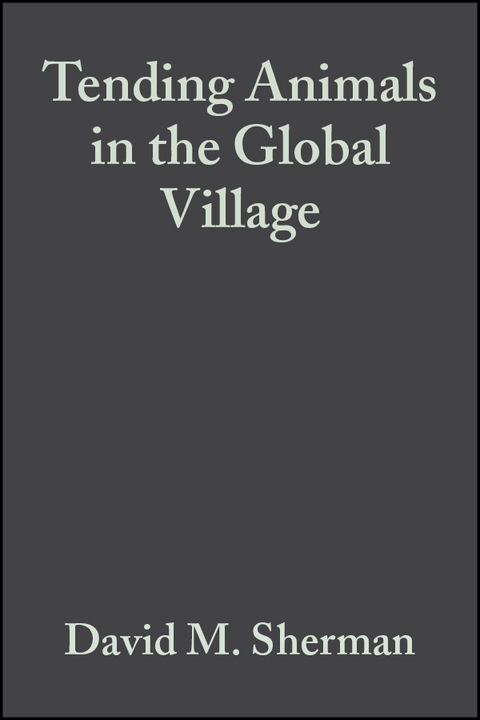 Tending Animals in the Global Village

David M. Sherman